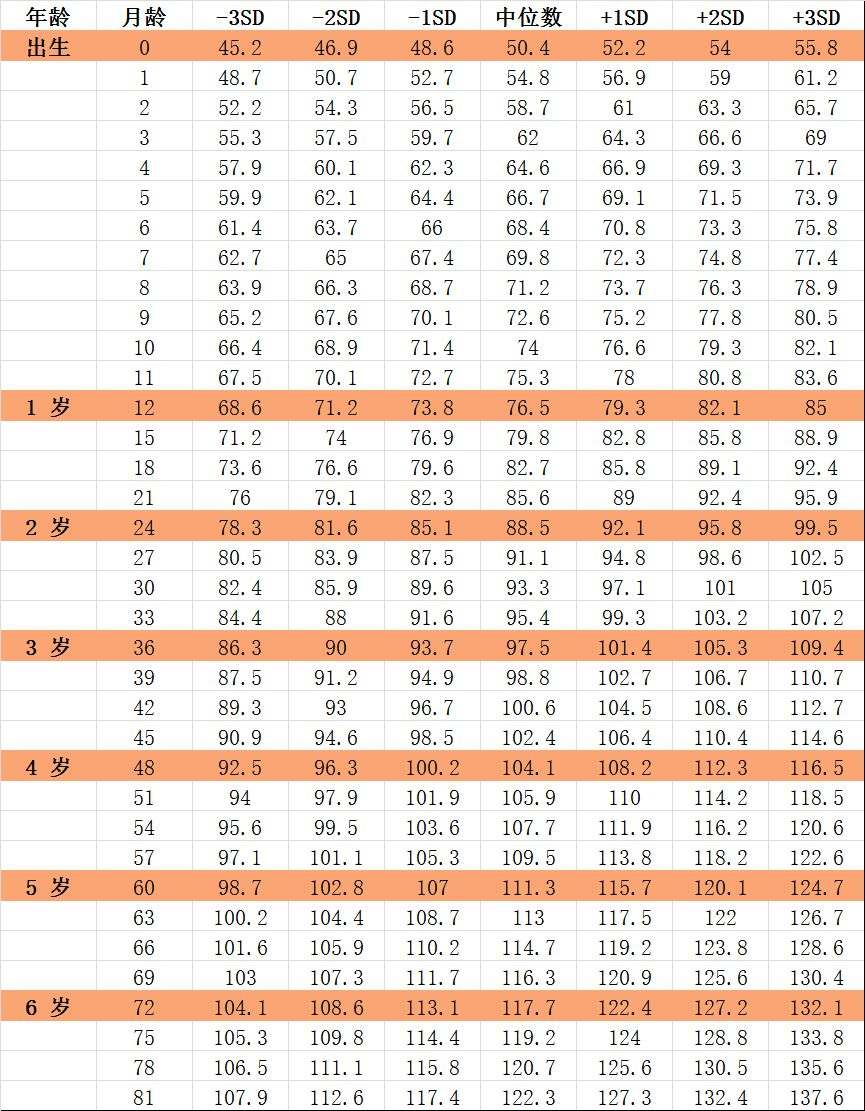 | 年龄 | 月龄 | -3SD | -2SD | -1SD | 中位数 | +1SD | +2SD | +3SD |
|---|---|---|---|---|---|---|---|---|
| 出生 | 0 | 45.2 | 46.9 | 48.6 | 50.4 | 52.2 | 54 | 55.8 |
| | 1 | 48.7 | 50.7 | 52.7 | 54.8 | 56.9 | 59 | 61.2 |
| | 2 | 52.2 | 54.3 | 56.5 | 58.7 | 61 | 63.3 | 65.7 |
| | 3 | 55.3 | 57.5 | 59.7 | 62 | 64.3 | 66.6 | 69 |
| | 4 | 57.9 | 60.1 | 62.3 | 64.6 | 66.9 | 69.3 | 71.7 |
| | 5 | 59.9 | 62.1 | 64.4 | 66.7 | 69.1 | 71.5 | 73.9 |
| | 6 | 61.4 | 63.7 | 66 | 68.4 | 70.8 | 73.3 | 75.8 |
| | 7 | 62.7 | 65 | 67.4 | 69.8 | 72.3 | 74.8 | 77.4 |
| | 8 | 63.9 | 66.3 | 68.7 | 71.2 | 73.7 | 76.3 | 78.9 |
| | 9 | 65.2 | 67.6 | 70.1 | 72.6 | 75.2 | 77.8 | 80.5 |
| | 10 | 66.4 | 68.9 | 71.4 | 74 | 76.6 | 79.3 | 82.1 |
| | 11 | 67.5 | 70.1 | 72.7 | 75.3 | 78 | 80.8 | 83.6 |
| 1 岁 | 12 | 68.6 | 71.2 | 73.8 | 76.5 | 79.3 | 82.1 | 85 |
| | 15 | 71.2 | 74 | 76.9 | 79.8 | 82.8 | 85.8 | 88.9 |
| | 18 | 73.6 | 76.6 | 79.6 | 82.7 | 85.8 | 89.1 | 92.4 |
| | 21 | 76 | 79.1 | 82.3 | 85.6 | 89 | 92.4 | 95.9 |
| 2 岁 | 24 | 78.3 | 81.6 | 85.1 | 88.5 | 92.1 | 95.8 | 99.5 |
| | 27 | 80.5 | 83.9 | 87.5 | 91.1 | 94.8 | 98.6 | 102.5 |
| | 30 | 82.4 | 85.9 | 89.6 | 93.3 | 97.1 | 101 | 105 |
| | 33 | 84.4 | 88 | 91.6 | 95.4 | 99.3 | 103.2 | 107.2 |
| 3 岁 | 36 | 86.3 | 90 | 93.7 | 97.5 | 101.4 | 105.3 | 109.4 |
| | 39 | 87.5 | 91.2 | 94.9 | 98.8 | 102.7 | 106.7 | 110.7 |
| | 42 | 89.3 | 93 | 96.7 | 100.6 | 104.5 | 108.6 | 112.7 |
| | 45 | 90.9 | 94.6 | 98.5 | 102.4 | 106.4 | 110.4 | 114.6 |
| 4 岁 | 48 | 92.5 | 96.3 | 100.2 | 104.1 | 108.2 | 112.3 | 116.5 |
| | 51 | 94 | 97.9 | 101.9 | 105.9 | 110 | 114.2 | 118.5 |
| | 54 | 95.6 | 99.5 | 103.6 | 107.7 | 111.9 | 116.2 | 120.6 |
| | 57 | 97.1 | 101.1 | 105.3 | 109.5 | 113.8 | 118.2 | 122.6 |
| 5 岁 | 60 | 98.7 | 102.8 | 107 | 111.3 | 115.7 | 120.1 | 124.7 |
| | 63 | 100.2 | 104.4 | 108.7 | 113 | 117.5 | 122 | 126.7 |
| | 66 | 101.6 | 105.9 | 110.2 | 114.7 | 119.2 | 123.8 | 128.6 |
| | 69 | 103 | 107.3 | 111.7 | 116.3 | 120.9 | 125.6 | 130.4 |
| 6 岁 | 72 | 104.1 | 108.6 | 113.1 | 117.7 | 122.4 | 127.2 | 132.1 |
| | 75 | 105.3 | 109.8 | 114.4 | 119.2 | 124 | 128.8 | 133.8 |
| | 78 | 106.5 | 111.1 | 115.8 | 120.7 | 125.6 | 130.5 | 135.6 |
| | 81 | 107.9 | 112.6 | 117.4 | 122.3 | 127.3 | 132.4 | 137.6 |